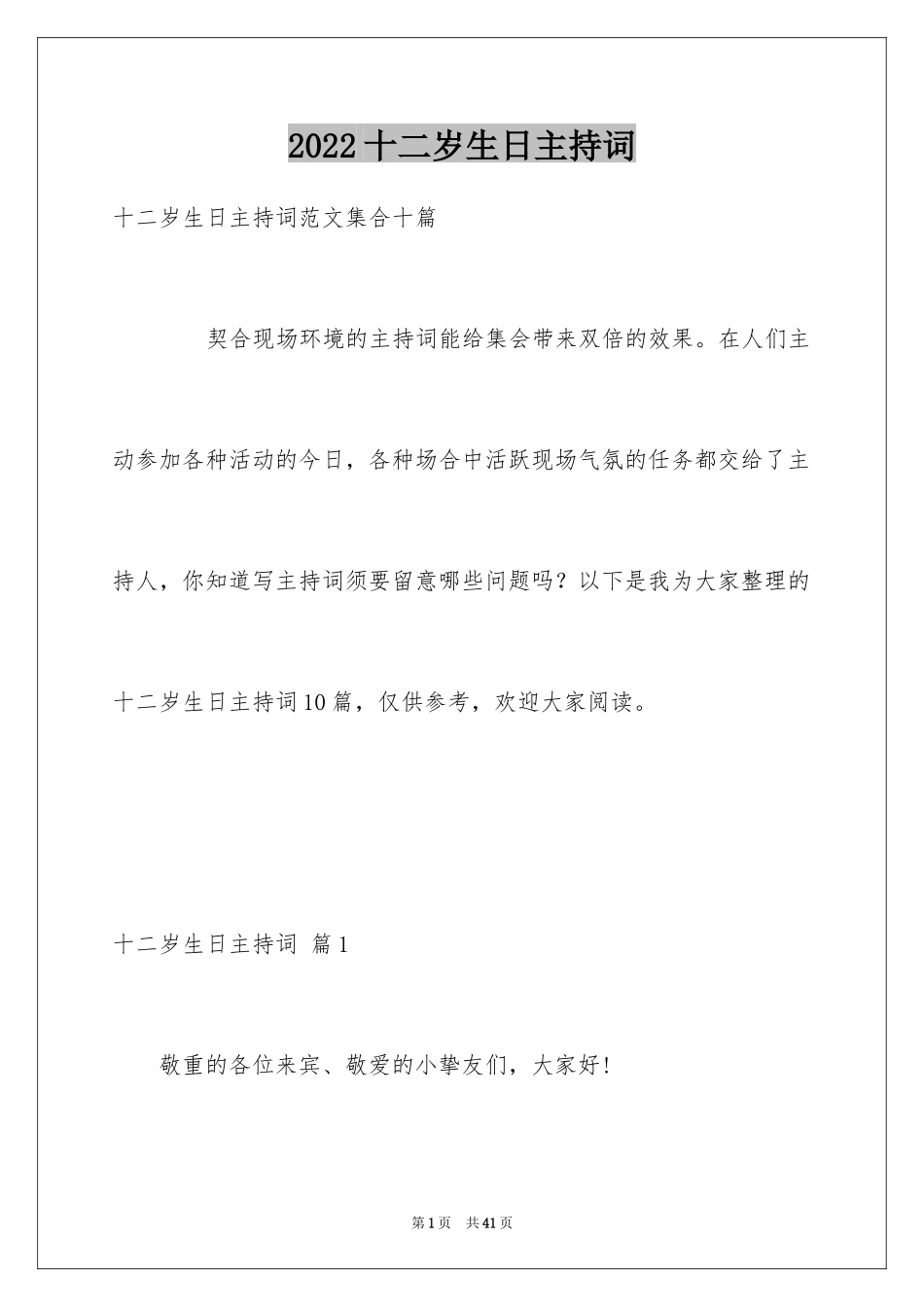 2022十二岁生日主持词

十二岁生日主持词范文集合十篇

契合现场环境的主持词能给集会带来双倍的效果。在人们主动参加各种活动的今日，各种场合中活跃现场气氛的任务都交给了主持人，你知道写主持词须要留意哪些问题吗？以下是我为大家整理的十二岁生日主持词10篇，仅供参考，欢迎大家阅读。

十二岁生日主持词 篇1

敬重的各位来宾、敬爱的小挚友们，大家好!

第1页 共41页